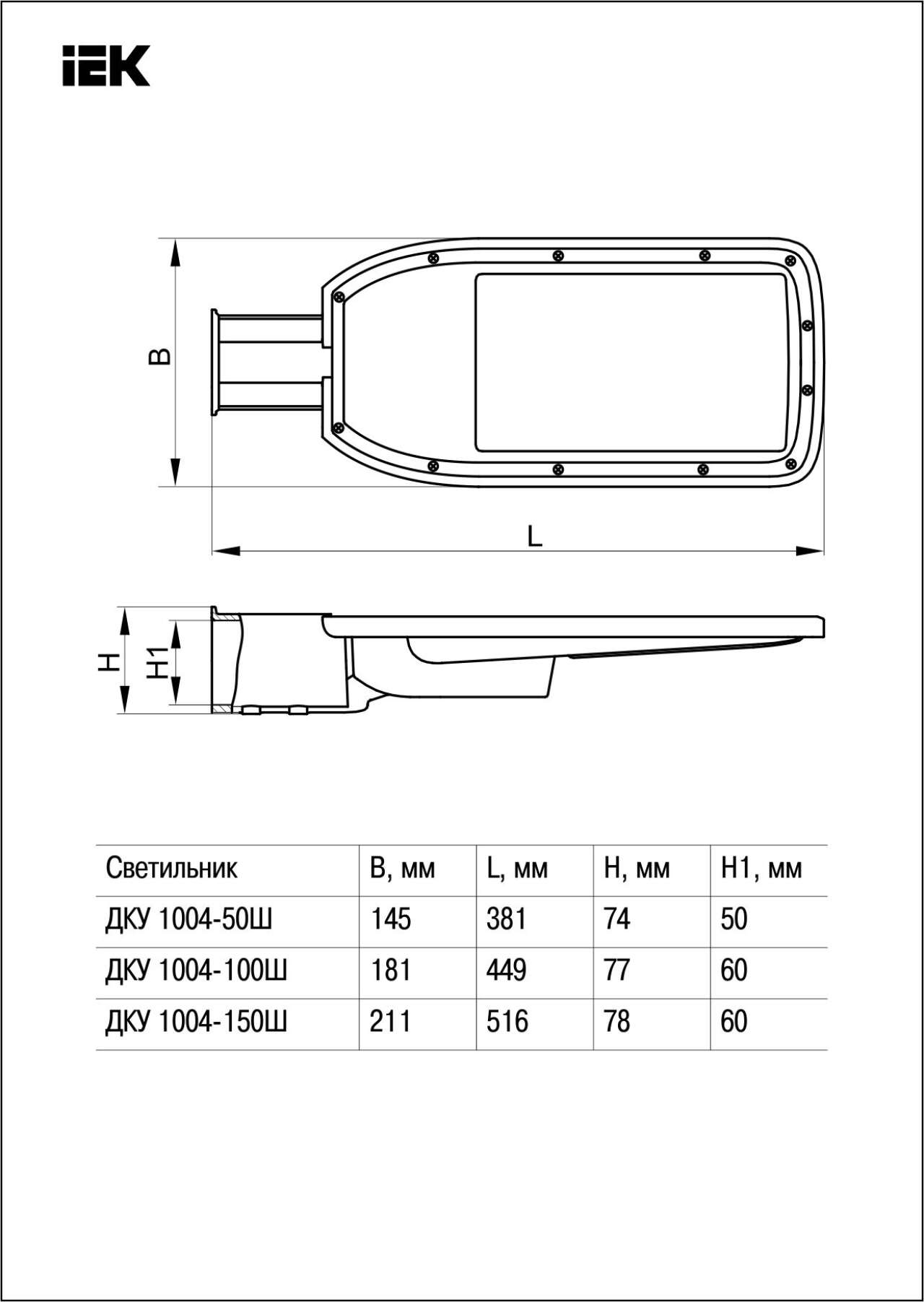 IEK

B

L

H

H1

| Светильник | B, мм | L, мм | H, мм | H1, мм |
|---|---|---|---|---|
| ДКУ 1004-50Ш | 145 | 381 | 74 | 50 |
| ДКУ 1004-100Ш | 181 | 449 | 77 | 60 |
| ДКУ 1004-150Ш | 211 | 516 | 78 | 60 |